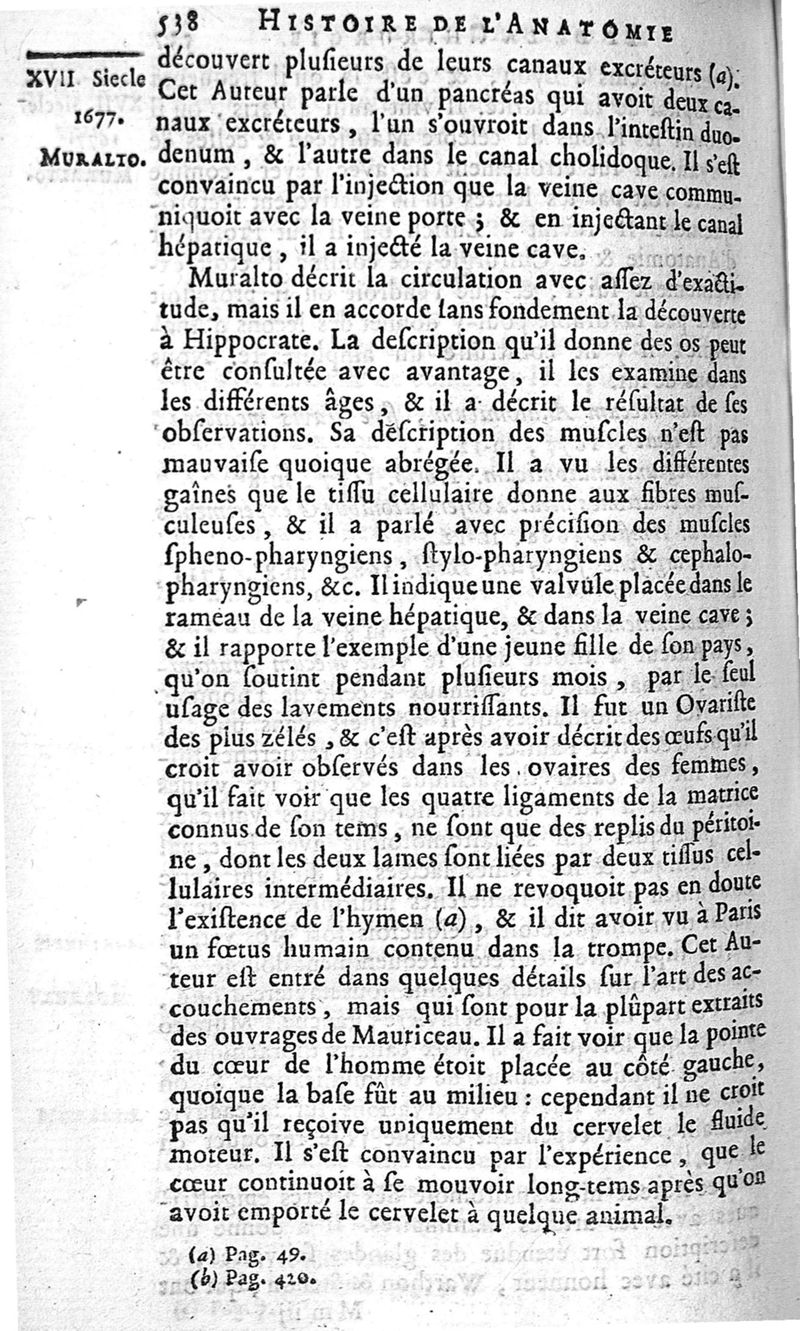 538 HISTOIRE DE L'ANATOMIE

XVII Siecle
1677.
MURALTO.

découvert plusieurs de leurs canaux excréteurs (a). Cet Auteur parle d'un pancréas qui avoit deux canaux excréteurs, l'un s'ouvroit dans l'intestin duodenum, & l'autre dans le canal cholidoque. Il s'est convaincu par l'injection que la veine cave communiquoit avec la veine porte ; & en injectant le canal hépatique, il a injecté la veine cave.

Muralto décrit la circulation avec assez d'exactitude, mais il en accorde sans fondement la découverte à Hippocrate. La description qu'il donne des os peut être consultée avec avantage, il les examine dans les différents âges, & il a décrit le résultat de ses observations. Sa description des muscles n'est pas mauvaise quoique abrégée. Il a vu les différentes gaînes que le tissu cellulaire donne aux fibres musculeuses, & il a parlé avec précision des muscles spheno-pharyngiens, stylo-pharyngiens & cephalo-pharyngiens, &c. Il indique une valvule placée dans le rameau de la veine hépatique, & dans la veine cave ; & il rapporte l'exemple d'une jeune fille de son pays, qu'on soutint pendant plusieurs mois, par le seul usage des lavements nourrissants. Il fut un Ovariste des plus zélés, & c'est après avoir décrit des œufs qu'il croit avoir observés dans les ovaires des femmes, qu'il fait voir que les quatre ligaments de la matrice connus de son tems, ne sont que des replis du péritoine, dont les deux lames sont liées par deux tissus cellulaires intermédiaires. Il ne revoquoit pas en doute l'existence de l'hymen (a), & il dit avoir vu à Paris un fœtus humain contenu dans la trompe. Cet Auteur est entré dans quelques détails sur l'art des accouchements, mais qui sont pour la plûpart extraits des ouvrages de Mauriceau. Il a fait voir que la pointe du cœur de l'homme étoit placée au côté gauche, quoique la base fût au milieu : cependant il ne croit pas qu'il reçoive uniquement du cervelet le fluide moteur. Il s'est convaincu par l'expérience, que le cœur continuoit à se mouvoir long-tems après qu'on avoit emporté le cervelet à quelque animal.

(a) Pag. 49.
(b) Pag. 420.